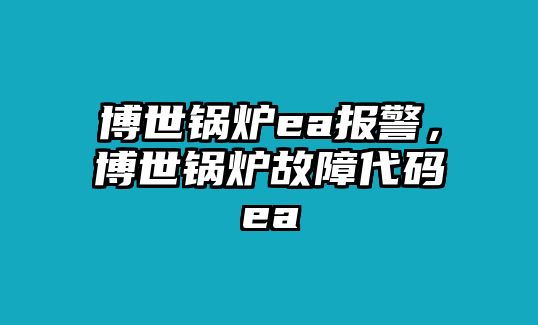 博世锅炉ea报警，博世锅炉故障代码ea